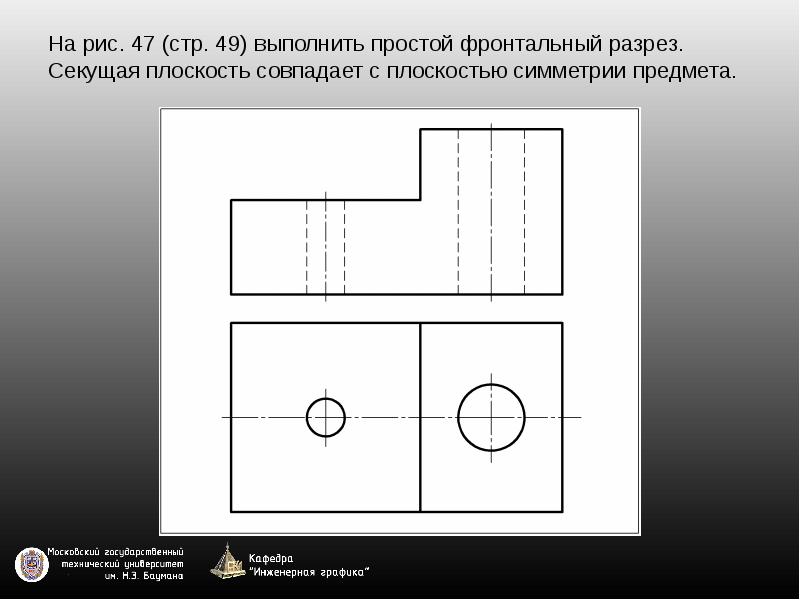 На рис. 47 (стр. 49) выполнить простой фронтальный разрез. Секущая плоскость совпадает с плоскостью симметрии предмета.

Московский государственный
технический университет
им. Н.Э. Баумана

Кафедра
"Инженерная графика"